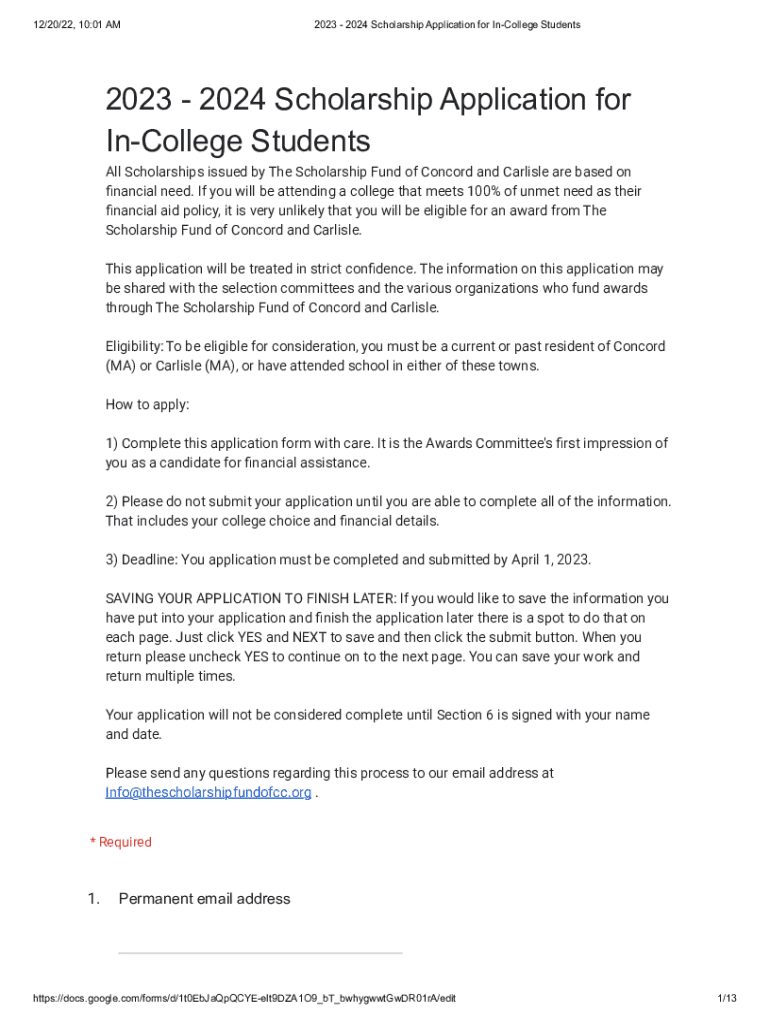 12/20/22, 10:01 AM

2023 - 2024 Scholarship Application for In-College Students

2023 - 2024 Scholarship Application for In-College Students

All Scholarships issued by The Scholarship Fund of Concord and Carlisle are based on financial need. If you will be attending a college that meets 100% of unmet need as their financial aid policy, it is very unlikely that you will be eligible for an award from The Scholarship Fund of Concord and Carlisle.

This application will be treated in strict confidence. The information on this application may be shared with the selection committees and the various organizations who fund awards through The Scholarship Fund of Concord and Carlisle.

Eligibility: To be eligible for consideration, you must be a current or past resident of Concord (MA) or Carlisle (MA), or have attended school in either of these towns.

How to apply:

1) Complete this application form with care. It is the Awards Committee's first impression of you as a candidate for financial assistance.

2) Please do not submit your application until you are able to complete all of the information. That includes your college choice and financial details.

3) Deadline: You application must be completed and submitted by April 1, 2023.

SAVING YOUR APPLICATION TO FINISH LATER: If you would like to save the information you have put into your application and finish the application later there is a spot to do that on each page. Just click YES and NEXT to save and then click the submit button. When you return please uncheck YES to continue on to the next page. You can save your work and return multiple times.

Your application will not be considered complete until Section 6 is signed with your name and date.

Please send any questions regarding this process to our email address at Info@thescholarshipfundofcc.org .

* Required

1. Permanent email address

https://docs.google.com/forms/d/1t0EbJaQpQCYE-elt9DZA1O9_bT_bwhygwwtGwDR01rA/edit

1/13